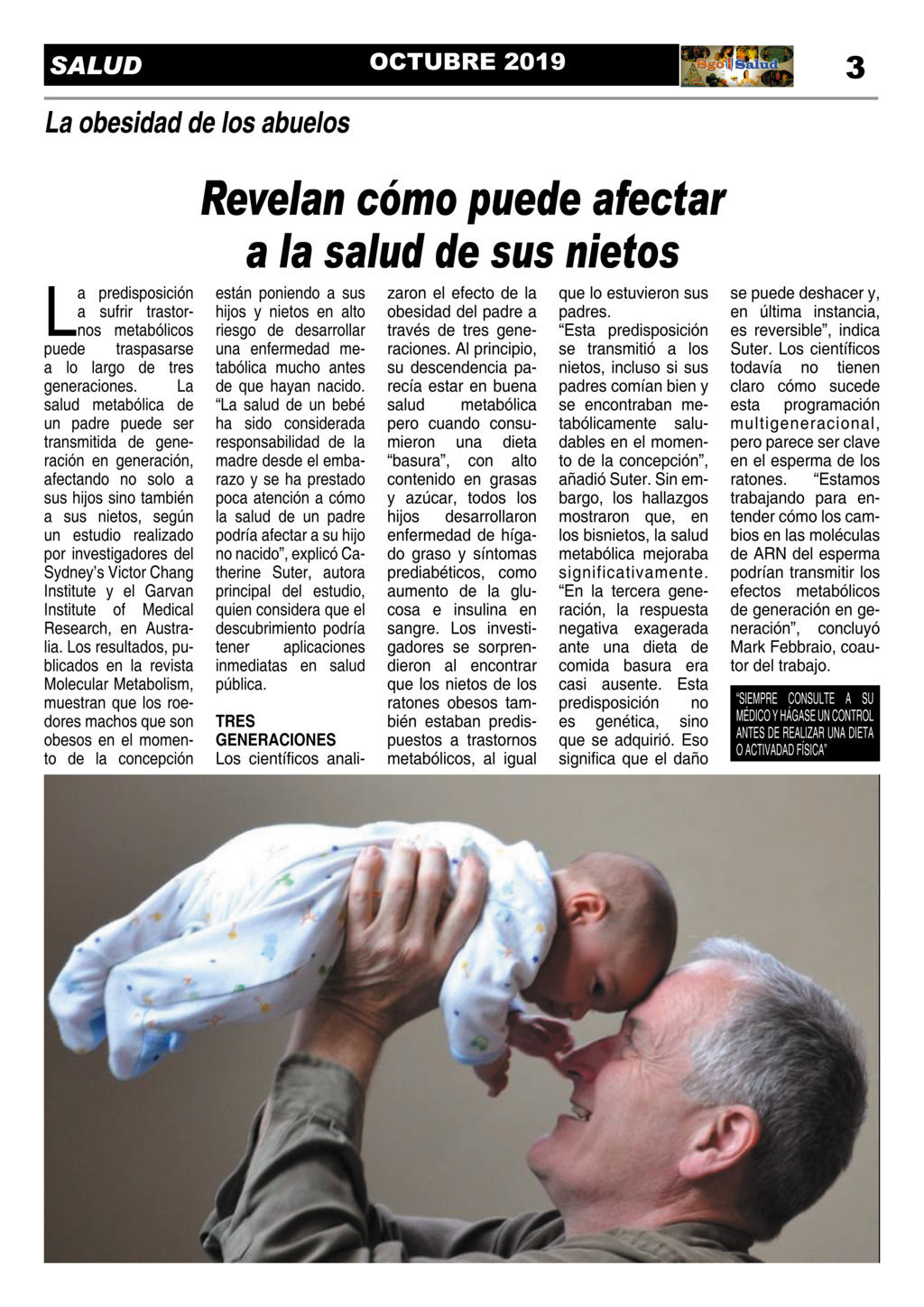 SALUD OCTUBRE 2019 Sgo Salud 3

La obesidad de los abuelos

Revelan cómo puede afectar a la salud de sus nietos

La predisposición a sufrir trastornos metabólicos puede traspasarse a lo largo de tres generaciones. La salud metabólica de un padre puede ser transmitida de generación en generación, afectando no solo a sus hijos sino también a sus nietos, según un estudio realizado por investigadores del Sydney's Victor Chang Institute y el Garvan Institute of Medical Research, en Australia. Los resultados, publicados en la revista Molecular Metabolism, muestran que los roedores machos que son obesos en el momento de la concepción están poniendo a sus hijos y nietos en alto riesgo de desarrollar una enfermedad metabólica mucho antes de que hayan nacido. "La salud de un bebé ha sido considerada responsabilidad de la madre desde el embarazo y se ha prestado poca atención a cómo la salud de un padre podría afectar a su hijo no nacido", explicó Catherine Suter, autora principal del estudio, quien considera que el descubrimiento podría tener aplicaciones inmediatas en salud pública.

TRES GENERACIONES
Los científicos analizaron el efecto de la obesidad del padre a través de tres generaciones. Al principio, su descendencia parecía estar en buena salud metabólica pero cuando consumieron una dieta "basura", con alto contenido en grasas y azúcar, todos los hijos desarrollaron enfermedad de hígado graso y síntomas prediabéticos, como aumento de la glucosa e insulina en sangre. Los investigadores se sorprendieron al encontrar que los nietos de los ratones obesos también estaban predispuestos a trastornos metabólicos, al igual que lo estuvieron sus padres.
"Esta predisposición se transmitió a los nietos, incluso si sus padres comían bien y se encontraban metabólicamente saludables en el momento de la concepción", añadió Suter. Sin embargo, los hallazgos mostraron que, en los bisnietos, la salud metabólica mejoraba significativamente.
"En la tercera generación, la respuesta negativa exagerada ante una dieta de comida basura era casi ausente. Esta predisposición no es genética, sino que se adquirió. Eso significa que el daño se puede deshacer y, en última instancia, es reversible", indica Suter. Los científicos todavía no tienen claro cómo sucede esta programación multigeneracional, pero parece ser clave en el esperma de los ratones. "Estamos trabajando para entender cómo los cambios en las moléculas de ARN del esperma podrían transmitir los efectos metabólicos de generación en generación", concluyó Mark Febbraio, coautor del trabajo.

"SIEMPRE CONSULTE A SU MÉDICO Y HÁGASE UN CONTROL ANTES DE REALIZAR UNA DIETA O ACTIVADAD FÍSICA"